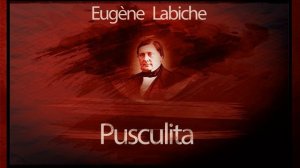 Eugène Labiche

Pusculita